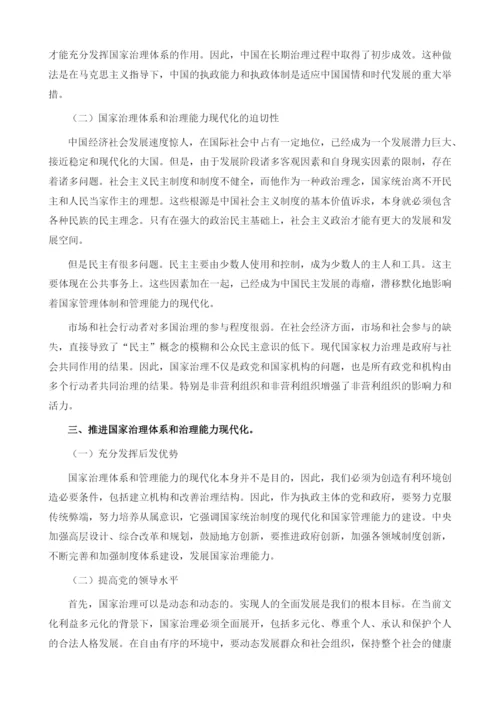 才能充分发挥国家治理体系的作用。因此，中国在长期治理过程中取得了初步成效。这种做法是在马克思主义指导下，中国的执政能力和执政体制是适应中国国情和时代发展的重大举措。

（二）国家治理体系和治理能力现代化的迫切性

中国经济社会发展速度惊人，在国际社会中占有一定地位，已经成为一个发展潜力巨大、接近稳定和现代化的大国。但是，由于发展阶段诸多客观因素和自身现实因素的限制，存在着诸多问题。社会主义民主制度和制度不健全，而他作为一种政治理念，国家统治离不开民主和人民当家作主的理想。这些根源是中国社会主义制度的基本价值诉求，本身就必须包含各种民族的民主理念。只有在强大的政治民主基础上，社会主义政治才能有更大的发展和发展空间。

但是民主有很多问题。民主主要由少数人使用和控制，成为少数人的主人和工具。这主要体现在公共事务上。这些因素加在一起，已经成为中国民主发展的毒瘤，潜移默化地影响着国家管理体制和管理能力的现代化。

市场和社会行动者对多国治理的参与程度很弱。在社会经济方面，市场和社会参与的缺失，直接导致了“民主”概念的模糊和公众民主意识的低下。现代国家权力治理是政府与社会共同作用的结果。因此，国家治理不仅是政党和国家机构的问题，也是所有政党和机构由多个行动者共同治理的结果。特别是非营利组织和非营利组织增强了非营利组织的影响力和活力。

三、推进国家治理体系和治理能力现代化。

（一）充分发挥后发优势

国家治理体系和管理能力的现代化本身并不是目的，因此，我们必须为创造有利环境创造必要条件，包括建立机构和改善治理结构。因此，作为执政主体的党和政府，要努力克服传统弊端，努力培养从属意识，它强调国家统治制度的现代化和国家管理能力的建设。中央加强高层设计、综合改革和规划，鼓励地方创新，要推进政府创新，加强各领域制度创新，不断完善和加强制度体系建设，发展国家治理能力。

（二）提高党的领导水平

首先，国家治理可以是动态和动态的。实现人的全面发展是我们的根本目标。在当前文化利益多元化的背景下，国家治理必须全面展开，包括多元化、尊重个人、承认和保护个人的合法人格发展。在自由有序的环境中，要动态发展群众和社会组织，保持整个社会的健康